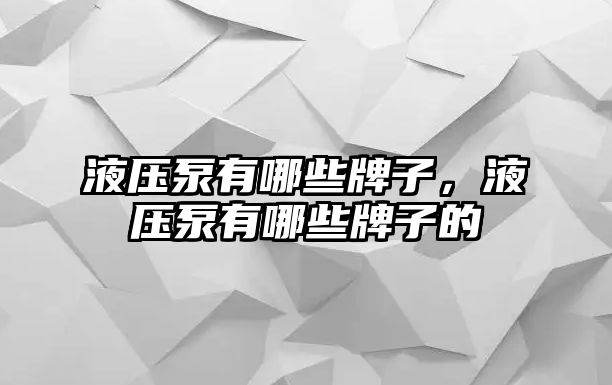 液压泵有哪些牌子，液压泵有哪些牌子的